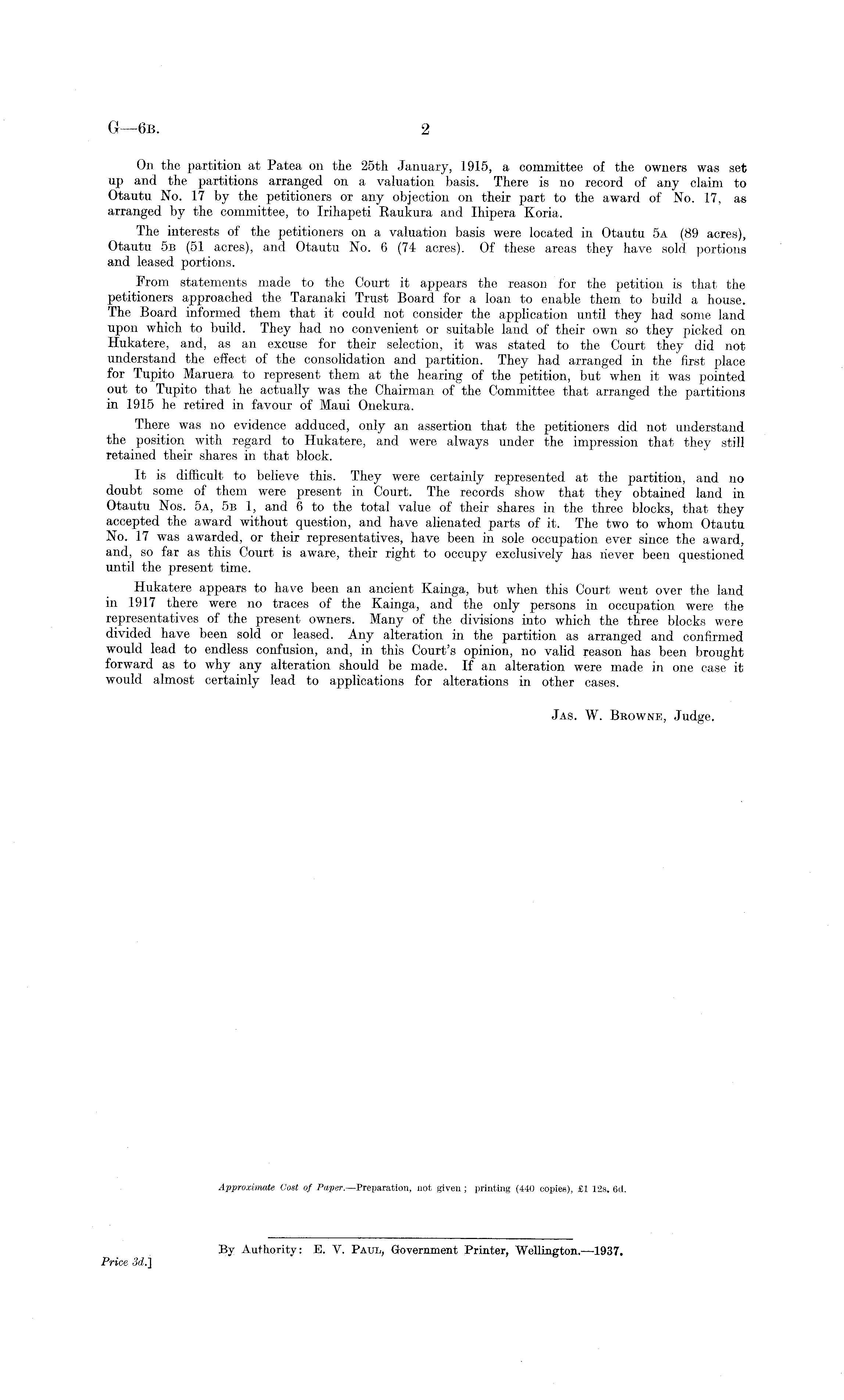 G—6B. 2

On the partition at Patea on the 25th January, 1915, a committee of the owners was set up and the partitions arranged on a valuation basis. There is no record of any claim to Otautu No. 17 by the petitioners or any objection on their part to the award of No. 17, as arranged by the committee, to Irihapeti Raukura and Ihipera Koria.

The interests of the petitioners on a valuation basis were located in Otautu 5A (89 acres), Otautu 5B (51 acres), and Otautu No. 6 (74 acres). Of these areas they have sold portions and leased portions.

From statements made to the Court it appears the reason for the petition is that the petitioners approached the Taranaki Trust Board for a loan to enable them to build a house. The Board informed them that it could not consider the application until they had some land upon which to build. They had no convenient or suitable land of their own so they picked on Hukatere, and, as an excuse for their selection, it was stated to the Court they did not understand the effect of the consolidation and partition. They had arranged in the first place for Tupito Maruera to represent them at the hearing of the petition, but when it was pointed out to Tupito that he actually was the Chairman of the Committee that arranged the partitions in 1915 he retired in favour of Maui Onekura.

There was no evidence adduced, only an assertion that the petitioners did not understand the position with regard to Hukatere, and were always under the impression that they still retained their shares in that block.

It is difficult to believe this. They were certainly represented at the partition, and no doubt some of them were present in Court. The records show that they obtained land in Otautu Nos. 5A, 5B 1, and 6 to the total value of their shares in the three blocks, that they accepted the award without question, and have alienated parts of it. The two to whom Otautu No. 17 was awarded, or their representatives, have been in sole occupation ever since the award, and, so far as this Court is aware, their right to occupy exclusively has never been questioned until the present time.

Hukatere appears to have been an ancient Kainga, but when this Court went over the land in 1917 there were no traces of the Kainga, and the only persons in occupation were the representatives of the present owners. Many of the divisions into which the three blocks were divided have been sold or leased. Any alteration in the partition as arranged and confirmed would lead to endless confusion, and, in this Court's opinion, no valid reason has been brought forward as to why any alteration should be made. If an alteration were made in one case it would almost certainly lead to applications for alterations in other cases.

JAS. W. BROWNE, Judge.

Approximate Cost of Paper.—Preparation, not given; printing (440 copies), £1 12s. 6d.

By Authority: E. V. PAUL, Government Printer, Wellington.—1937.

Price 3d.]